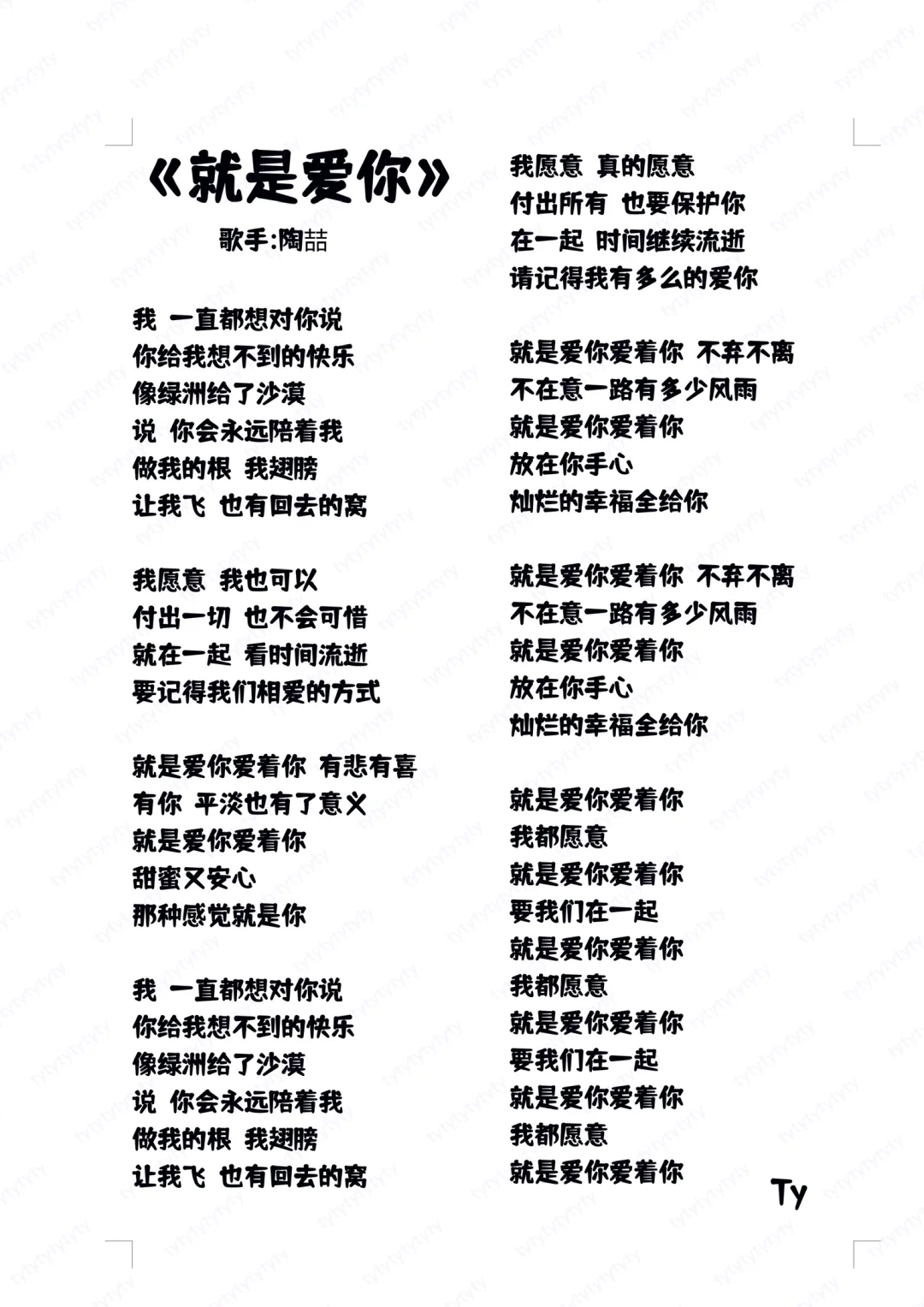 《就是爱你》

歌手:陶喆

我 一直都想对你说
你给我想不到的快乐
像绿洲给了沙漠
说 你会永远陪着我
做我的根 我翅膀
让我飞 也有回去的窝

我愿意 我也可以
付出一切 也不会可惜
就在一起 看时间流逝
要记得我们相爱的方式

就是爱你爱着你 有悲有喜
有你 平淡也有了意义
就是爱你爱着你
甜蜜又安心
那种感觉就是你

我 一直都想对你说
你给我想不到的快乐
像绿洲给了沙漠
说 你会永远陪着我
做我的根 我翅膀
让我飞 也有回去的窝

我愿意 真的愿意
付出所有 也要保护你
在一起 时间继续流逝
请记得我有多么的爱你

就是爱你爱着你 不弃不离
不在意一路有多少风雨
就是爱你爱着你
放在你手心
灿烂的幸福全给你

就是爱你爱着你 不弃不离
不在意一路有多少风雨
就是爱你爱着你
放在你手心
灿烂的幸福全给你

就是爱你爱着你
我都愿意
就是爱你爱着你
要我们在一起
就是爱你爱着你
我都愿意
就是爱你爱着你
要我们在一起
就是爱你爱着你
我都愿意
就是爱你爱着你

Ty